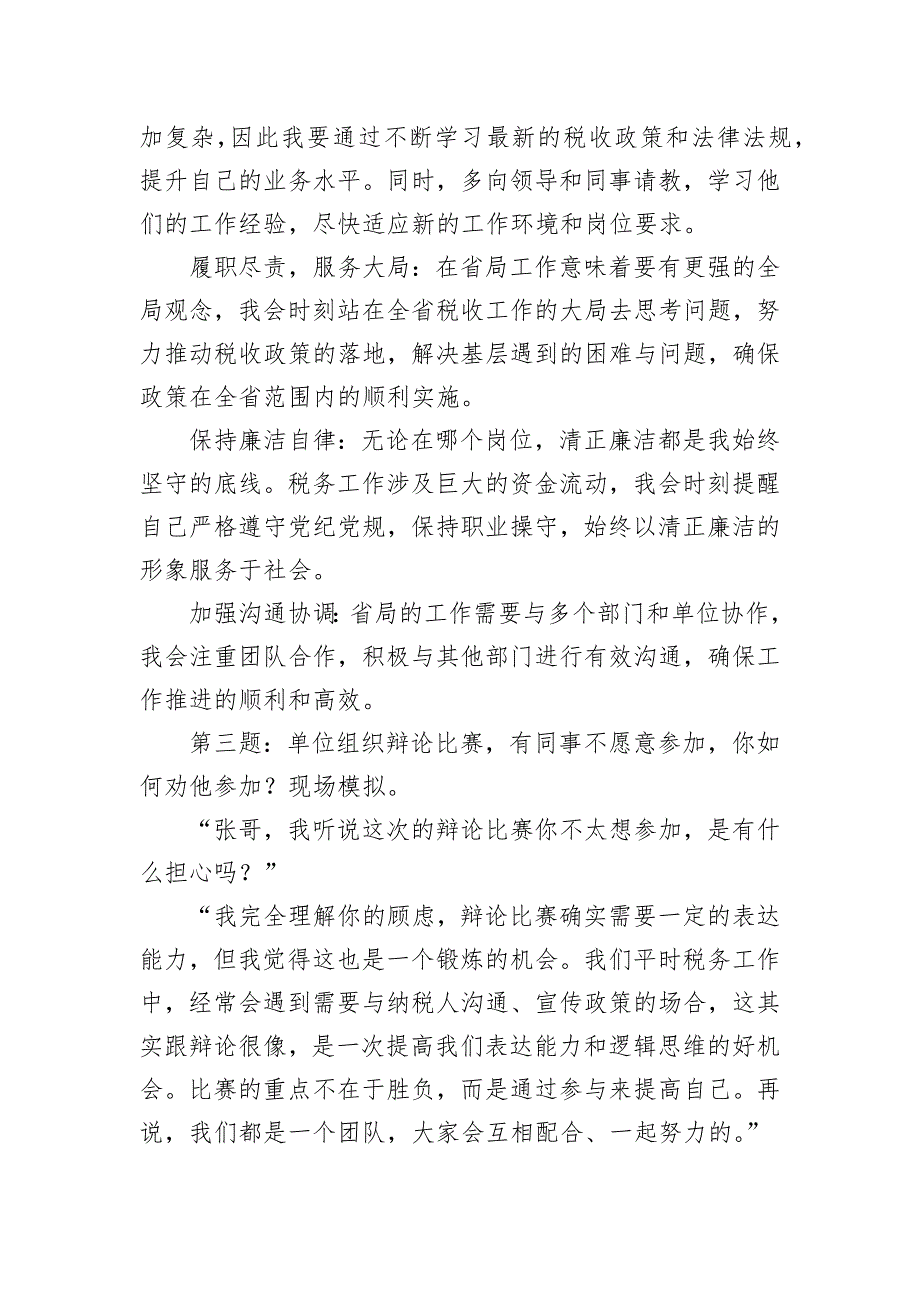 加复杂,因此我要通过不断学习最新的税收政策和法律法规，提升自己的业务水平。同时，多向领导和同事请教，学习他们的工作经验，尽快适应新的工作环境和岗位要求。

履职尽责，服务大局：在省局工作意味着要有更强的全局观念，我会时刻站在全省税收工作的大局去思考问题，努力推动税收政策的落地，解决基层遇到的困难与问题，确保政策在全省范围内的顺利实施。

保持廉洁自律：无论在哪个岗位，清正廉洁都是我始终坚守的底线。税务工作涉及巨大的资金流动，我会时刻提醒自己严格遵守党纪党规，保持职业操守，始终以清正廉洁的形象服务于社会。

加强沟通协调：省局的工作需要与多个部门和单位协作，我会注重团队合作，积极与其他部门进行有效沟通，确保工作推进的顺利和高效。

第三题：单位组织辩论比赛，有同事不愿意参加，你如何劝他参加？现场模拟。

“张哥，我听说这次的辩论比赛你不太想参加，是有什么担心吗？”

“我完全理解你的顾虑，辩论比赛确实需要一定的表达能力，但我觉得这也是一个锻炼的机会。我们平时税务工作中，经常会遇到需要与纳税人沟通、宣传政策的场合，这其实跟辩论很像，是一次提高我们表达能力和逻辑思维的好机会。比赛的重点不在于胜负，而是通过参与来提高自己。再说，我们都是一个团队，大家会互相配合、一起努力的。”